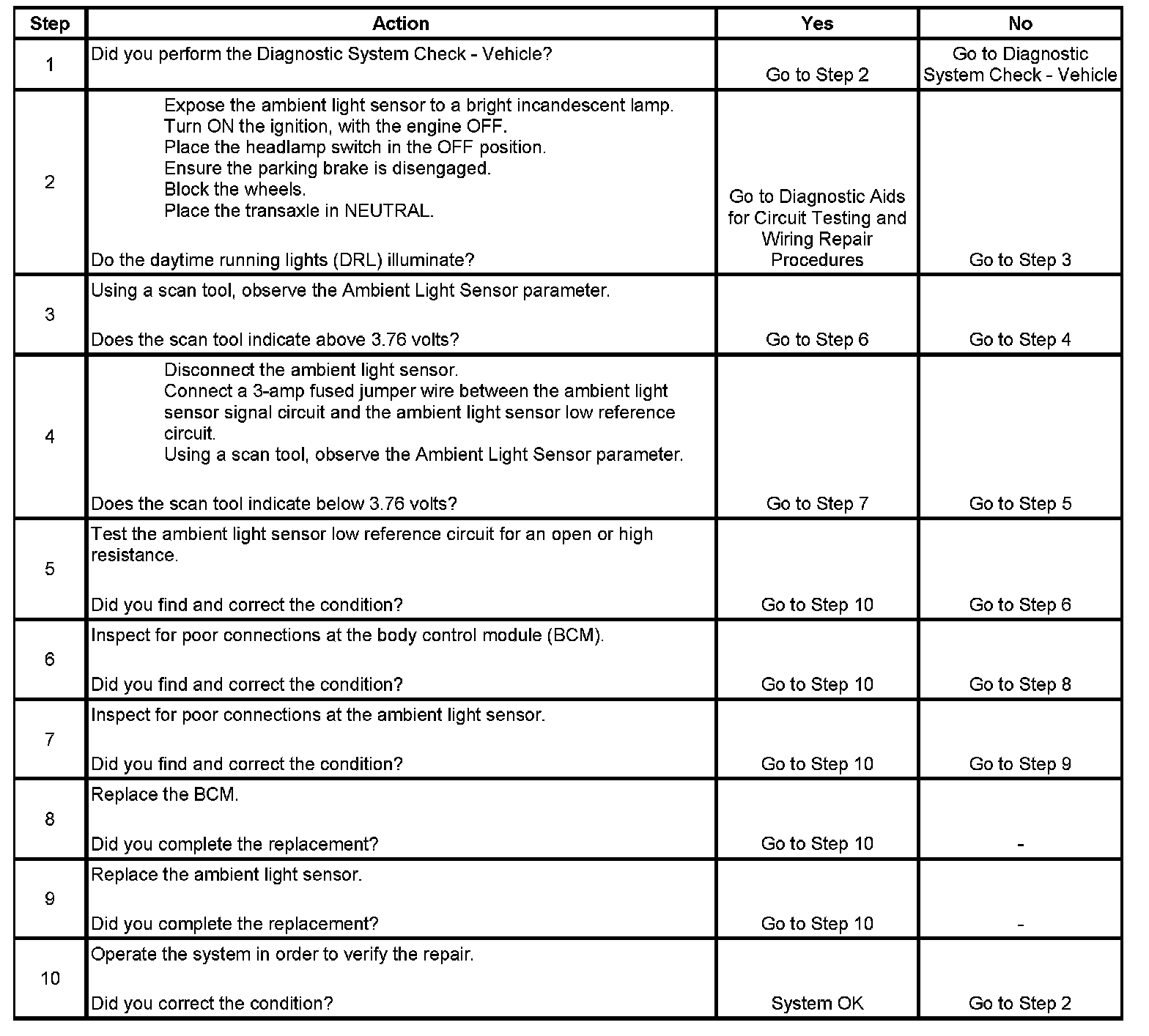 | Step | Action | Yes | No |
|---|---|---|---|
| 1 | Did you perform the Diagnostic System Check - Vehicle? | Go to Step 2 | Go to Diagnostic System Check - Vehicle |
| 2 | Expose the ambient light sensor to a bright incandescent lamp. Turn ON the ignition, with the engine OFF. Place the headlamp switch in the OFF position. Ensure the parking brake is disengaged. Block the wheels. Place the transaxle in NEUTRAL. Do the daytime running lights (DRL) illuminate? | Go to Diagnostic Aids for Circuit Testing and Wiring Repair Procedures | Go to Step 3 |
| 3 | Using a scan tool, observe the Ambient Light Sensor parameter. Does the scan tool indicate above 3.76 volts? | Go to Step 6 | Go to Step 4 |
| 4 | Disconnect the ambient light sensor. Connect a 3-amp fused jumper wire between the ambient light sensor signal circuit and the ambient light sensor low reference circuit. Using a scan tool, observe the Ambient Light Sensor parameter. Does the scan tool indicate below 3.76 volts? | Go to Step 7 | Go to Step 5 |
| 5 | Test the ambient light sensor low reference circuit for an open or high resistance. Did you find and correct the condition? | Go to Step 10 | Go to Step 6 |
| 6 | Inspect for poor connections at the body control module (BCM). Did you find and correct the condition? | Go to Step 10 | Go to Step 8 |
| 7 | Inspect for poor connections at the ambient light sensor. Did you find and correct the condition? | Go to Step 10 | Go to Step 9 |
| 8 | Replace the BCM. Did you complete the replacement? | Go to Step 10 | - |
| 9 | Replace the ambient light sensor. Did you complete the replacement? | Go to Step 10 | - |
| 10 | Operate the system in order to verify the repair. Did you correct the condition? | System OK | Go to Step 2 |